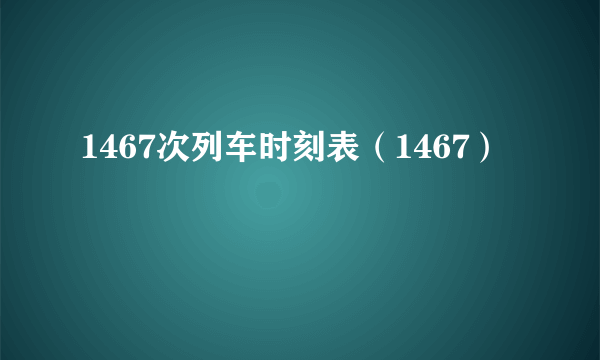 1467次列车时刻表（1467）